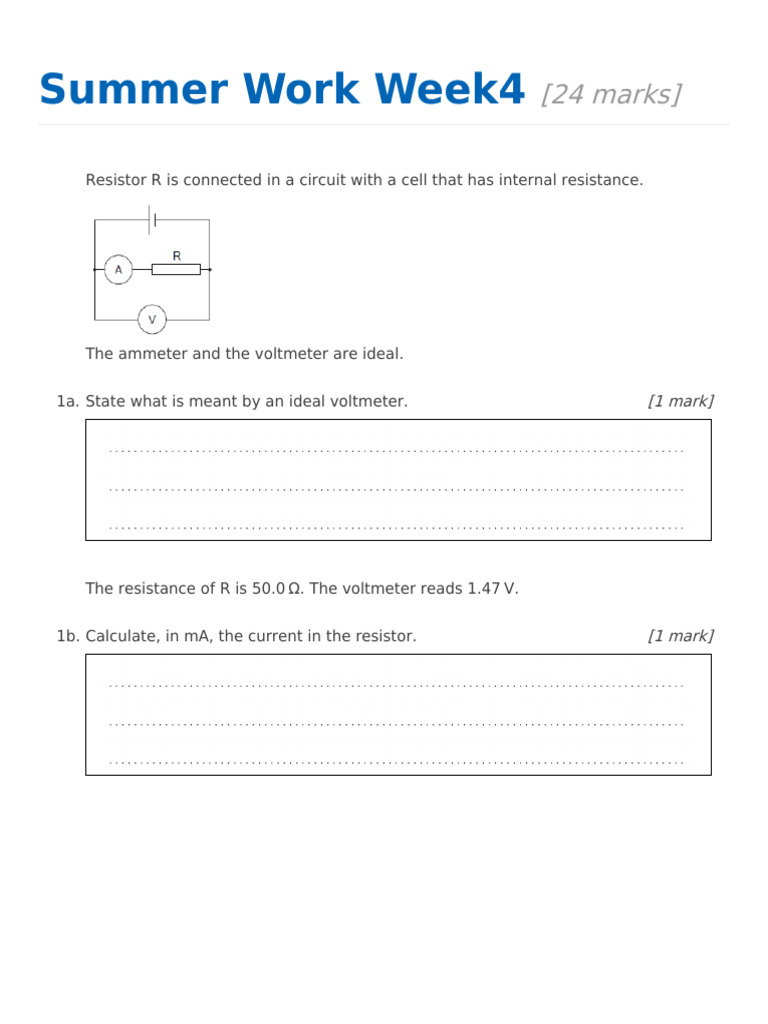 Summer Work Week4 [24 marks]

Resistor R is connected in a circuit with a cell that has internal resistance.

R

A

V

The ammeter and the voltmeter are ideal.

1a. State what is meant by an ideal voltmeter. [1 mark]

The resistance of R is 50.0 Ω. The voltmeter reads 1.47 V.

1b. Calculate, in mA, the current in the resistor. [1 mark]